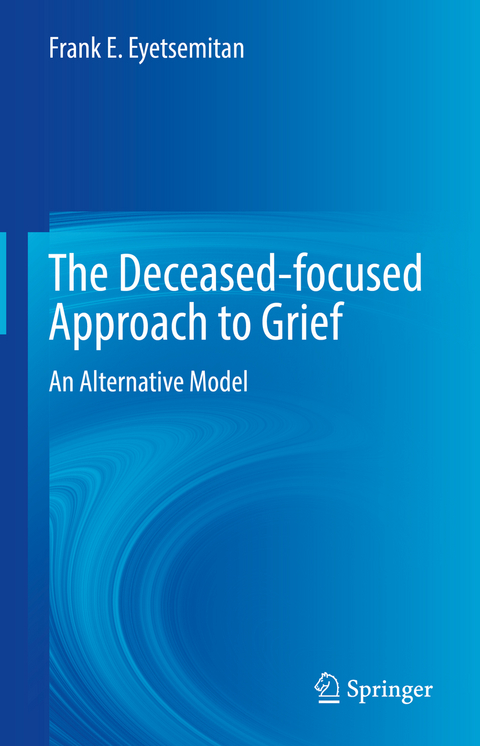 Frank E. Eyetsemitan

The Deceased-focused Approach to Grief

An Alternative Model

Springer